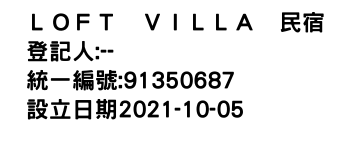 ＬＯＦＴ　ＶＩＬＬＡ　民宿
登記人:--
統一編號:91350687
設立日期2021-10-05